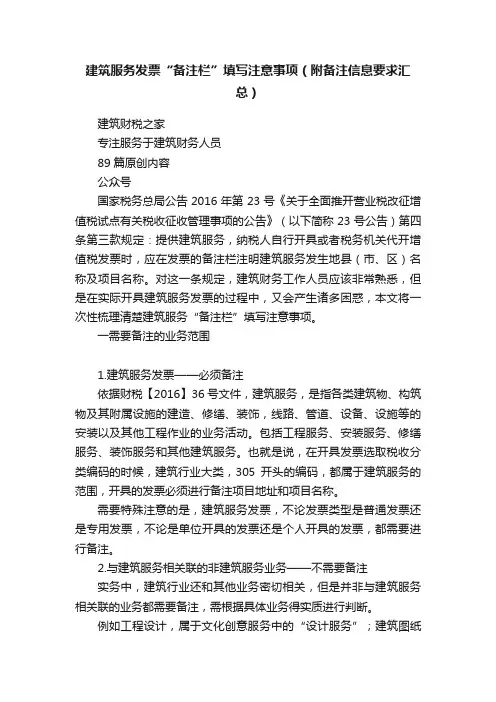 建筑服务发票“备注栏”填写注意事项（附备注信息要求汇总）

建筑财税之家

专注服务于建筑财务人员

89 篇原创内容

公众号

国家税务总局公告 2016 年第 23 号《关于全面推开营业税改征增值税试点有关税收征收管理事项的公告》（以下简称 23 号公告）第四条第三款规定：提供建筑服务，纳税人自行开具或者税务机关代开增值税发票时，应在发票的备注栏注明建筑服务发生地县（市、区）名称及项目名称。对这一条规定，建筑财务工作人员应该非常熟悉，但是在实际开具建筑服务发票的过程中，又会产生诸多困惑，本文将一次性梳理清楚建筑服务“备注栏”填写注意事项。

一需要备注的业务范围

1.建筑服务发票——必须备注

依据财税【2016】36 号文件，建筑服务，是指各类建筑物、构筑物及其附属设施的建造、修缮、装饰，线路、管道、设备、设施等的安装以及其他工程作业的业务活动。包括工程服务、安装服务、修缮服务、装饰服务和其他建筑服务。也就是说，在开具发票选取税收分类编码的时候，建筑行业大类，305 开头的编码，都属于建筑服务的范围，开具的发票必须进行备注项目地址和项目名称。

需要特殊注意的是，建筑服务发票，不论发票类型是普通发票还是专用发票，不论是单位开具的发票还是个人开具的发票，都需要进行备注。

2.与建筑服务相关联的非建筑服务业务——不需要备注

实务中，建筑行业还和其他业务密切相关，但是并非与建筑服务相关联的业务都需要备注，需根据具体业务得实质进行判断。

例如工程设计，属于文化创意服务中的“设计服务”；建筑图纸